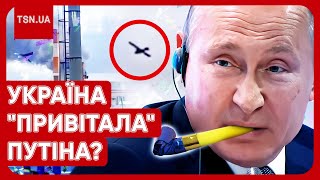 TSN.UA

УКРАЇНА "ПРИВІТАЛА" ПУТІНА?